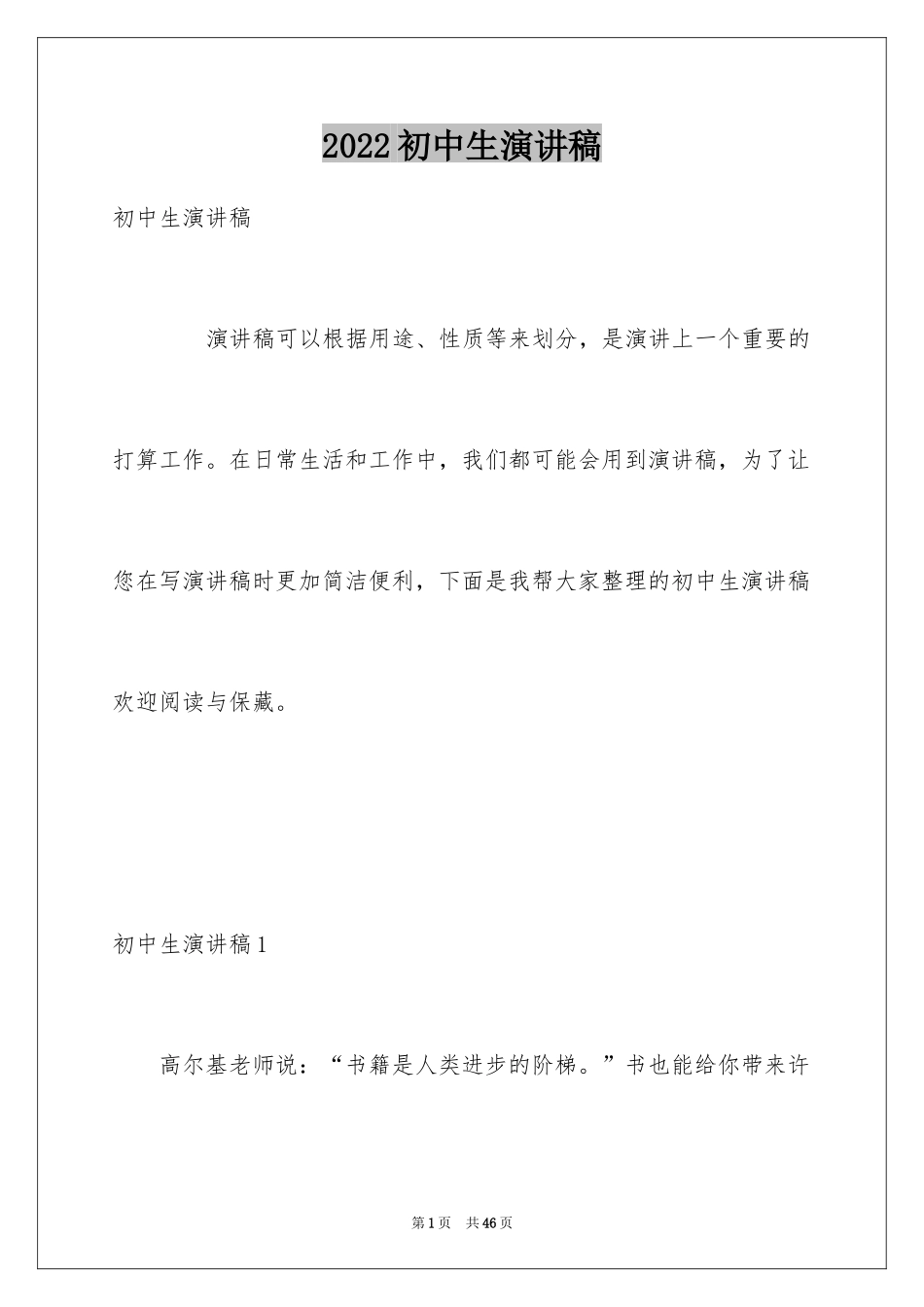 2022初中生演讲稿

初中生演讲稿

演讲稿可以根据用途、性质等来划分，是演讲上一个重要的打算工作。在日常生活和工作中，我们都可能会用到演讲稿，为了让您在写演讲稿时更加简洁便利，下面是我帮大家整理的初中生演讲稿欢迎阅读与保藏。

初中生演讲稿1

高尔基老师说：“书籍是人类进步的阶梯。”书也能给你带来许

第1页　共46页